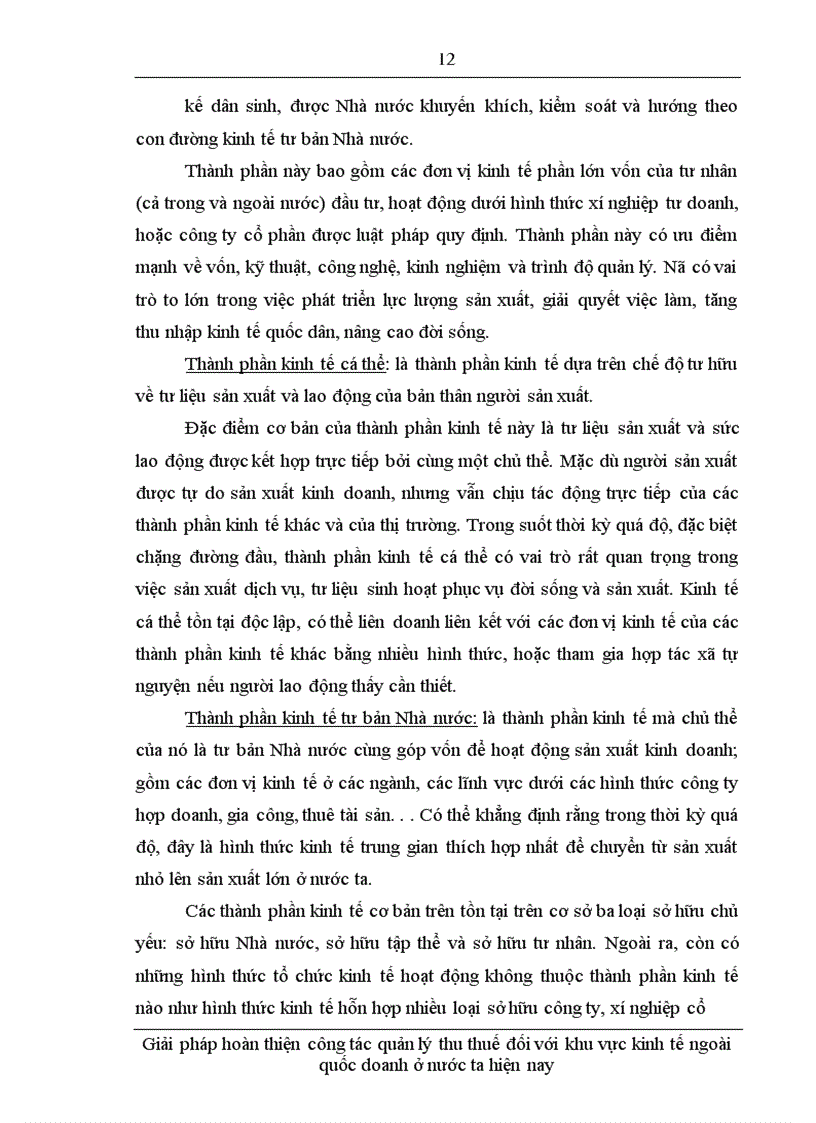 12

kế dân sinh, được Nhà nước khuyến khích, kiểm soát và hướng theo con đường kinh tế tư bản Nhà nước.

Thành phần này bao gồm các đơn vị kinh tế phần lớn vốn của tư nhân (cả trong và ngoài nước) đầu tư, hoạt động dưới hình thức xí nghiệp tư doanh, hoặc công ty cổ phần được luật pháp quy định. Thành phần này có ưu điểm mạnh về vốn, kỹ thuật, công nghệ, kinh nghiệm và trình độ quản lý. Nã có vai trò to lớn trong việc phát triển lực lượng sản xuất, giải quyết việc làm, tăng thu nhập kinh tế quốc dân, nâng cao đời sống.

Thành phần kinh tế cá thể: là thành phần kinh tế dựa trên chế độ tư hữu về tư liệu sản xuất và lao động của bản thân người sản xuất.

Đặc điểm cơ bản của thành phần kinh tế này là tư liệu sản xuất và sức lao động được kết hợp trực tiếp bởi cùng một chủ thể. Mặc dù người sản xuất được tự do sản xuất kinh doanh, nhưng vẫn chịu tác động trực tiếp của các thành phần kinh tế khác và của thị trường. Trong suốt thời kỳ quá độ, đặc biệt chặng đường đầu, thành phần kinh tế cá thể có vai trò rất quan trọng trong việc sản xuất dịch vụ, tư liệu sinh hoạt phục vụ đời sống và sản xuất. Kinh tế cá thể tồn tại độc lập, có thể liên doanh liên kết với các đơn vị kinh tế của các thành phần kinh tế khác bằng nhiều hình thức, hoặc tham gia hợp tác xã tự nguyện nếu người lao động thấy cần thiết.

Thành phần kinh tế tư bản Nhà nước: là thành phần kinh tế mà chủ thể của nó là tư bản Nhà nước cùng góp vốn để hoạt động sản xuất kinh doanh; gồm các đơn vị kinh tế ở các ngành, các lĩnh vực dưới các hình thức công ty hợp doanh, gia công, thuê tài sản. . . Có thể khẳng định rằng trong thời kỳ quá độ, đây là hình thức kinh tế trung gian thích hợp nhất để chuyển từ sản xuất nhỏ lên sản xuất lớn ở nước ta.

Các thành phần kinh tế cơ bản trên tồn tại trên cơ sở ba loại sở hữu chủ yếu: sở hữu Nhà nước, sở hữu tập thể và sở hữu tư nhân. Ngoài ra, còn có những hình thức tổ chức kinh tế hoạt động không thuộc thành phần kinh tế nào như hình thức kinh tế hỗn hợp nhiều loại sở hữu công ty, xí nghiệp cổ

Giải pháp hoàn thiện công tác quản lý thu thuế đối với khu vực kinh tế ngoài quốc doanh ở nước ta hiện nay